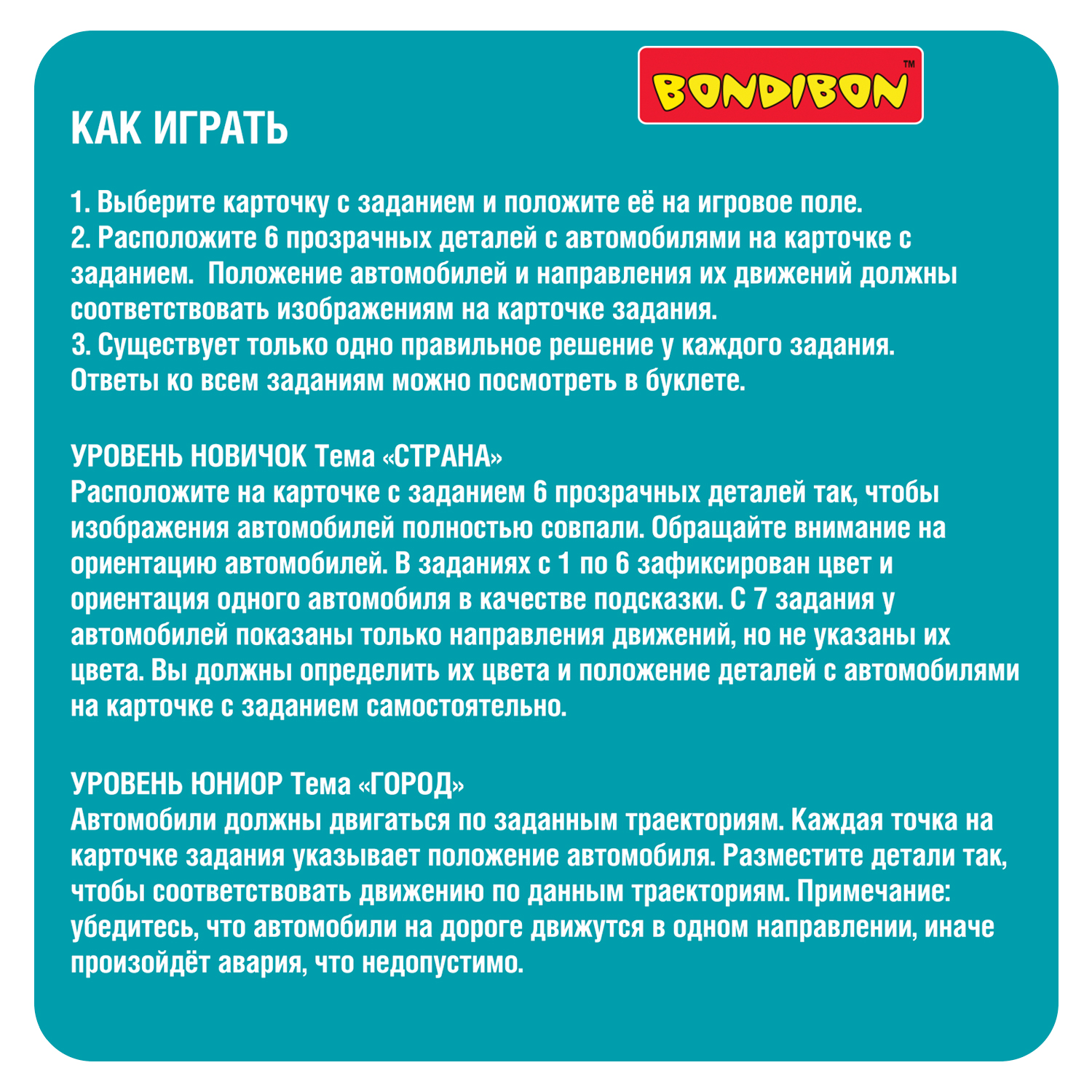 BONDIBON™

КАК ИГРАТЬ

1. Выберите карточку с заданием и положите её на игровое поле.
2. Расположите 6 прозрачных деталей с автомобилями на карточке с заданием.  Положение автомобилей и направления их движений должны соответствовать изображениям на карточке задания.
3. Существует только одно правильное решение у каждого задания.
Ответы ко всем заданиям можно посмотреть в буклете.

УРОВЕНЬ НОВИЧОК Тема «СТРАНА»
Расположите на карточке с заданием 6 прозрачных деталей так, чтобы изображения автомобилей полностью совпали. Обращайте внимание на ориентацию автомобилей. В заданиях с 1 по 6 зафиксирован цвет и ориентация одного автомобиля в качестве подсказки. С 7 задания у автомобилей показаны только направления движений, но не указаны их цвета. Вы должны определить их цвета и положение деталей с автомобилями на карточке с заданием самостоятельно.

УРОВЕНЬ ЮНИОР Тема «ГОРОД»
Автомобили должны двигаться по заданным траекториям. Каждая точка на карточке задания указывает положение автомобиля. Разместите детали так, чтобы соответствовать движению по данным траекториям. Примечание: убедитесь, что автомобили на дороге движутся в одном направлении, иначе произойдёт авария, что недопустимо.